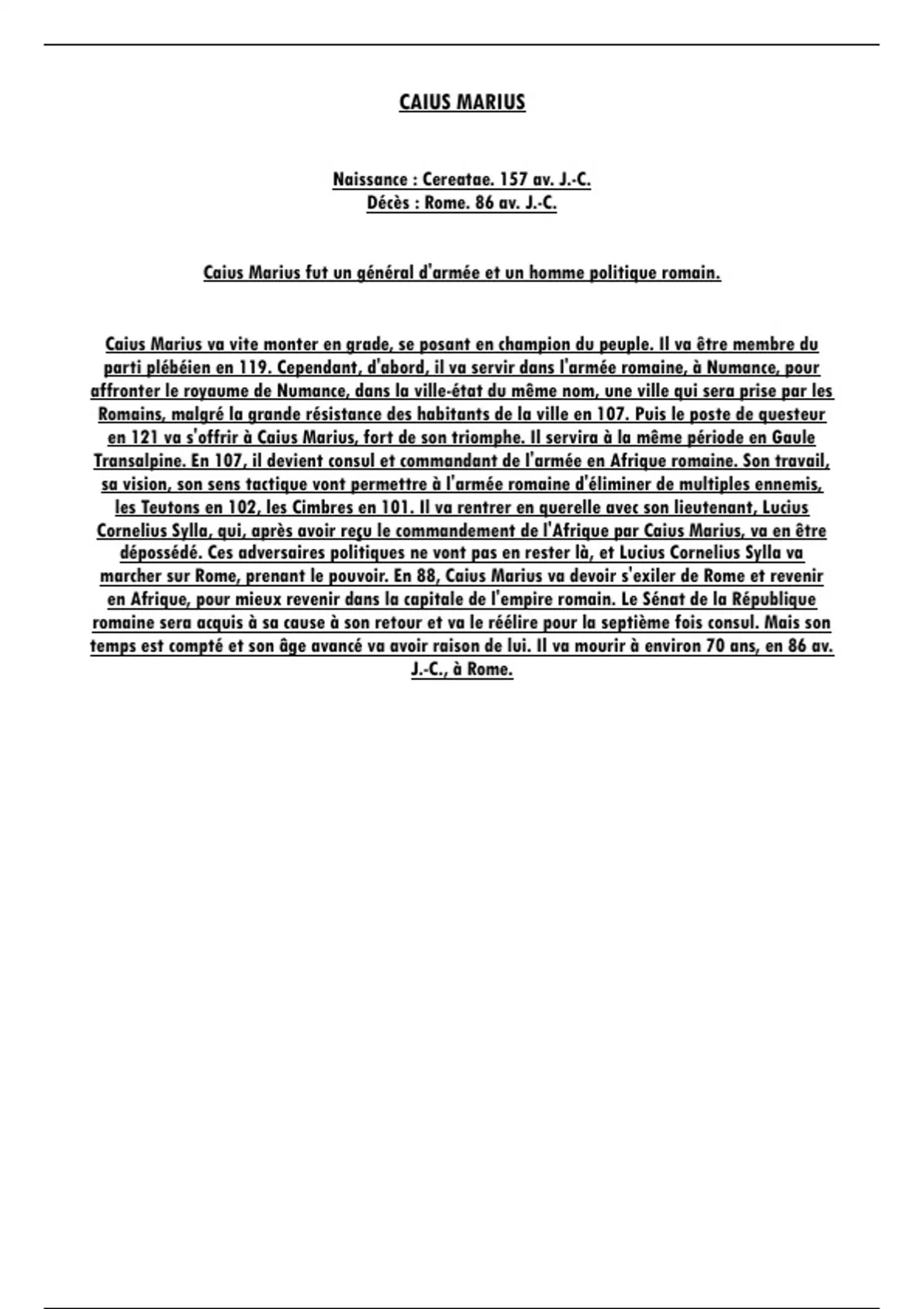 CAIUS MARIUS

Naissance : Cereatae. 157 av. J.-C.
Décès : Rome. 86 av. J.-C.

Caius Marius fut un général d'armée et un homme politique romain.

Caius Marius va vite monter en grade, se posant en champion du peuple. Il va être membre du parti plébéien en 119. Cependant, d'abord, il va servir dans l'armée romaine, à Numance, pour affronter le royaume de Numance, dans la ville-état du même nom, une ville qui sera prise par les Romains, malgré la grande résistance des habitants de la ville en 107. Puis le poste de questeur en 121 va s'offrir à Caius Marius, fort de son triomphe. Il servira à la même période en Gaule Transalpine. En 107, il devient consul et commandant de l'armée en Afrique romaine. Son travail, sa vision, son sens tactique vont permettre à l'armée romaine d'éliminer de multiples ennemis, les Teutons en 102, les Cimbres en 101. Il va rentrer en querelle avec son lieutenant, Lucius Cornelius Sylla, qui, après avoir reçu le commandement de l'Afrique par Caius Marius, va en être dépossédé. Ces adversaires politiques ne vont pas en rester là, et Lucius Cornelius Sylla va marcher sur Rome, prenant le pouvoir. En 88, Caius Marius va devoir s'exiler de Rome et revenir en Afrique, pour mieux revenir dans la capitale de l'empire romain. Le Sénat de la République romaine sera acquis à sa cause à son retour et va le réélire pour la septième fois consul. Mais son temps est compté et son âge avancé va avoir raison de lui. Il va mourir à environ 70 ans, en 86 av. J.-C., à Rome.